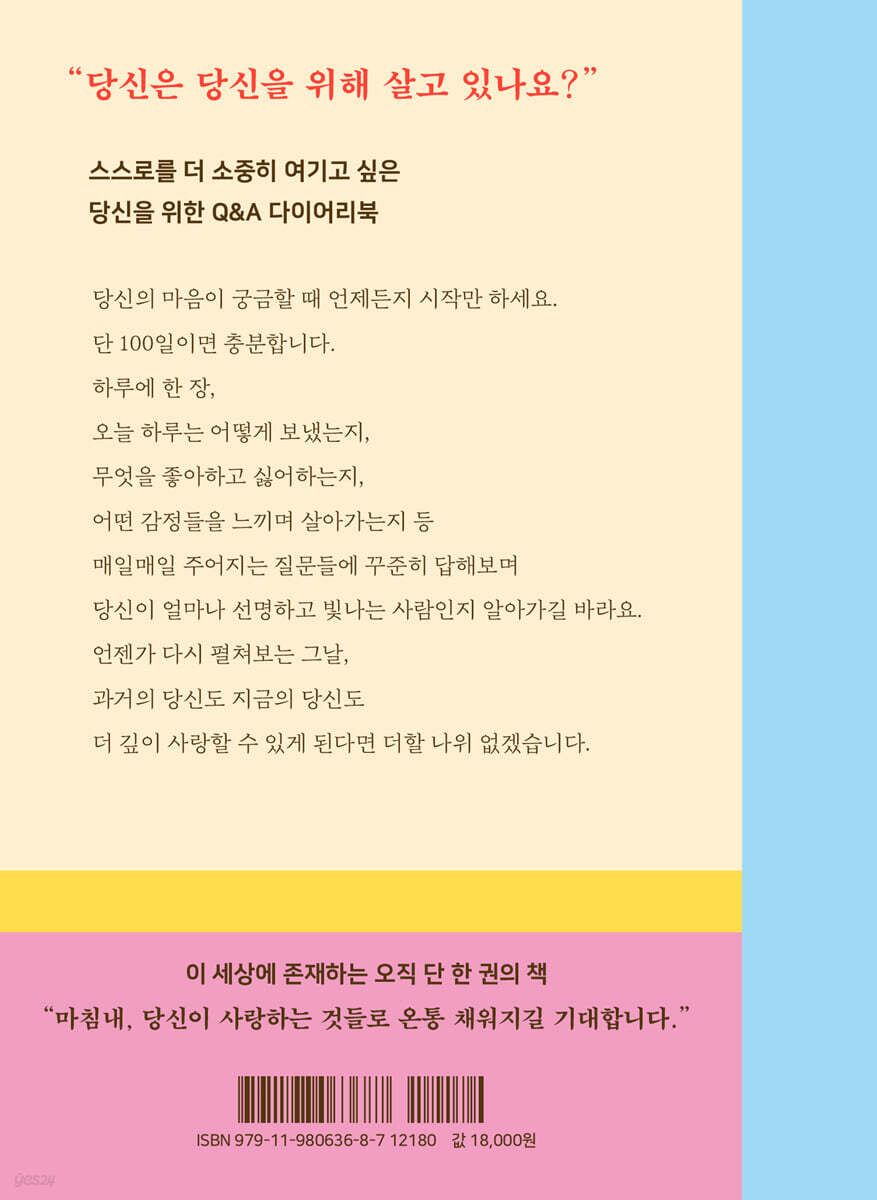 "당신은 당신을 위해 살고 있나요?"

스스로를 더 소중히 여기고 싶은
당신을 위한 Q&A 다이어리북

당신의 마음이 궁금할 때 언제든지 시작만 하세요.
단 100일이면 충분합니다.
하루에 한 장,
오늘 하루는 어떻게 보냈는지,
무엇을 좋아하고 싫어하는지,
어떤 감정들을 느끼며 살아가는지 등
매일매일 주어지는 질문들에 꾸준히 답해보며
당신이 얼마나 선명하고 빛나는 사람인지 알아가길 바라요.
언젠가 다시 펼쳐보는 그날,
과거의 당신도 지금의 당신도
더 깊이 사랑할 수 있게 된다면 더할 나위 없겠습니다.

이 세상에 존재하는 오직 단 한 권의 책
"마침내, 당신이 사랑하는 것들로 온통 채워지길 기대합니다."

ISBN 979-11-980636-8-7 12180 값 18,000원

yes24